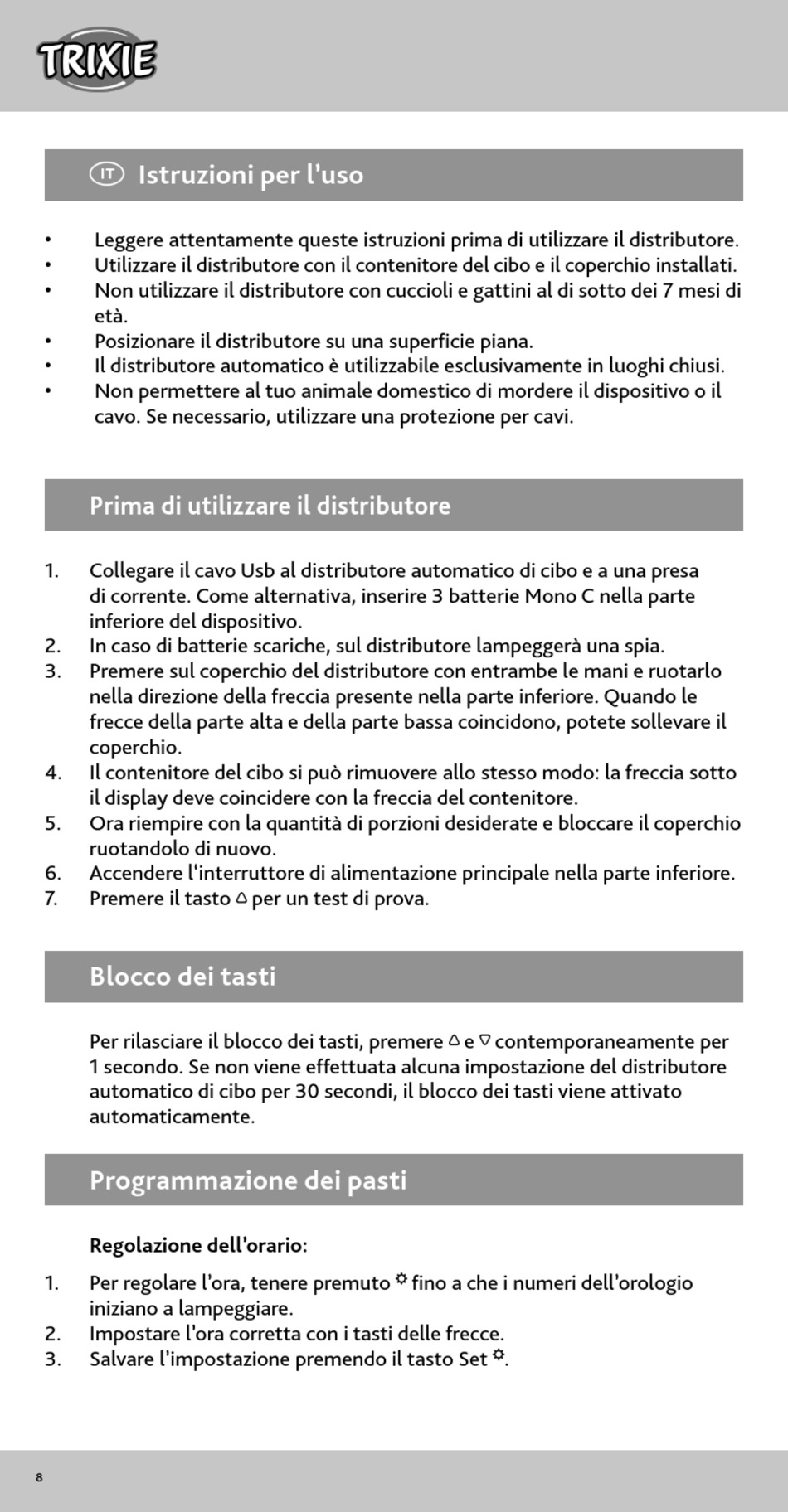 TRIXIE

IT Istruzioni per l'uso

• Leggere attentamente queste istruzioni prima di utilizzare il distributore.
• Utilizzare il distributore con il contenitore del cibo e il coperchio installati.
• Non utilizzare il distributore con cuccioli e gattini al di sotto dei 7 mesi di età.
• Posizionare il distributore su una superficie piana.
• Il distributore automatico è utilizzabile esclusivamente in luoghi chiusi.
• Non permettere al tuo animale domestico di mordere il dispositivo o il cavo. Se necessario, utilizzare una protezione per cavi.

Prima di utilizzare il distributore

1. Collegare il cavo Usb al distributore automatico di cibo e a una presa di corrente. Come alternativa, inserire 3 batterie Mono C nella parte inferiore del dispositivo.
2. In caso di batterie scariche, sul distributore lampeggerà una spia.
3. Premere sul coperchio del distributore con entrambe le mani e ruotarlo nella direzione della freccia presente nella parte inferiore. Quando le frecce della parte alta e della parte bassa coincidono, potete sollevare il coperchio.
4. Il contenitore del cibo si può rimuovere allo stesso modo: la freccia sotto il display deve coincidere con la freccia del contenitore.
5. Ora riempire con la quantità di porzioni desiderate e bloccare il coperchio ruotandolo di nuovo.
6. Accendere l'interruttore di alimentazione principale nella parte inferiore.
7. Premere il tasto △ per un test di prova.

Blocco dei tasti

Per rilasciare il blocco dei tasti, premere △ e ▽ contemporaneamente per 1 secondo. Se non viene effettuata alcuna impostazione del distributore automatico di cibo per 30 secondi, il blocco dei tasti viene attivato automaticamente.

Programmazione dei pasti

Regolazione dell'orario:

1. Per regolare l'ora, tenere premuto ⚙ fino a che i numeri dell'orologio iniziano a lampeggiare.
2. Impostare l'ora corretta con i tasti delle frecce.
3. Salvare l'impostazione premendo il tasto Set ⚙.

8